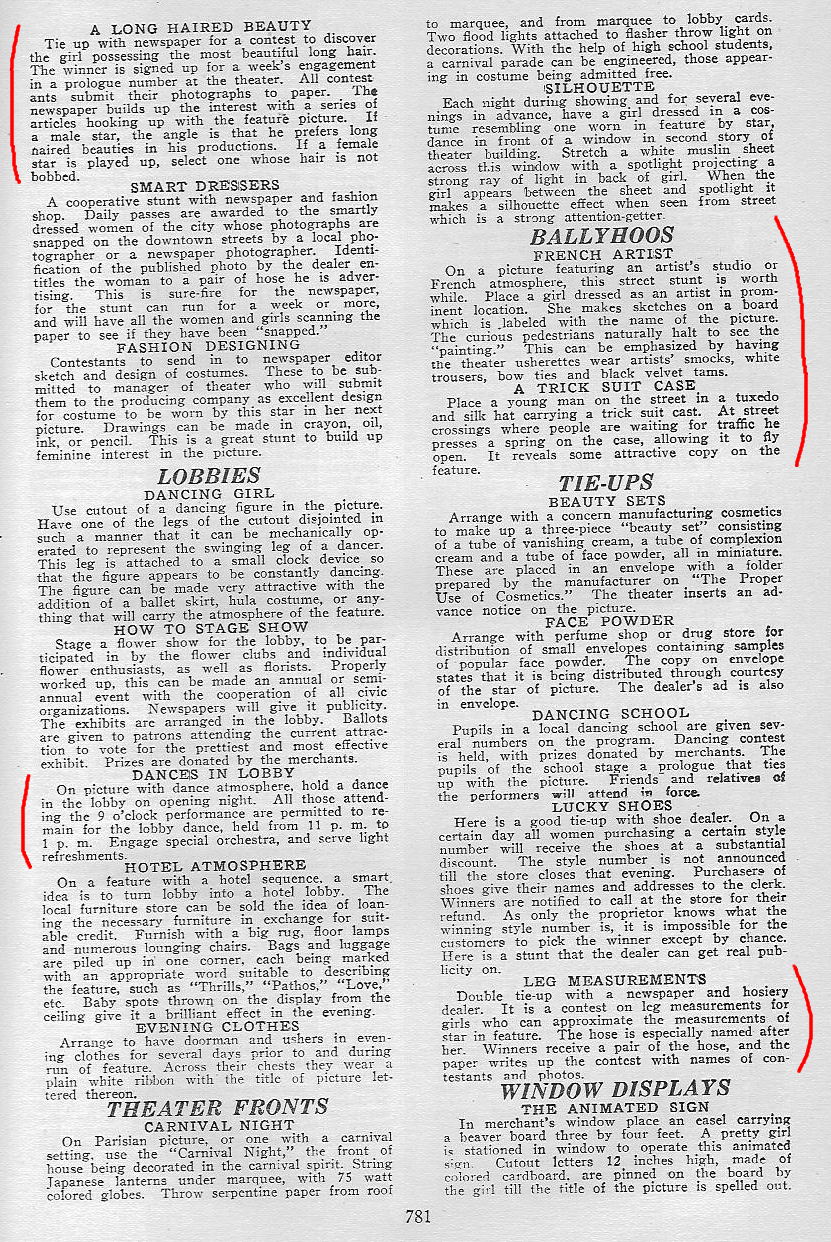 A LONG HAIRED BEAUTY

Tie up with newspaper for a contest to discover the girl possessing the most beautiful long hair. The winner is signed up for a week's engagement in a prologue number at the theater. All contestants submit their photographs to paper. The newspaper builds up the interest with a series of articles hooking up with the feature picture. If a male star, the angle is that he prefers long haired beauties in his productions. If a female star is played up, select one whose hair is not bobbed.

SMART DRESSERS

A cooperative stunt with newspaper and fashion shop. Daily passes are awarded to the smartly dressed women of the city whose photographs are snapped on the downtown streets by a local photographer or a newspaper photographer. Identification of the published photo by the dealer entitles the woman to a pair of hose he is advertising. This is sure-fire for the newspaper, for the stunt can run for a week or more, and will have all the women and girls scanning the paper to see if they have been "snapped."

FASHION DESIGNING

Contestants to send in to newspaper editor sketch and design of costumes. These to be submitted to manager of theater who will submit them to the producing company as excellent design for costume to be worn by this star in her next picture. Drawings can be made in crayon, oil, ink, or pencil. This is a great stunt to build up feminine interest in the picture.

LOBBIES

DANCING GIRL

Use cutout of a dancing figure in the picture. Have one of the legs of the cutout disjointed in such a manner that it can be mechanically operated to represent the swinging leg of a dancer. This leg is attached to a small clock device so that the figure appears to be constantly dancing. The figure can be made very attractive with the addition of a ballet skirt, hula costume, or anything that will carry the atmosphere of the feature.

HOW TO STAGE SHOW

Stage a flower show for the lobby, to be participated in by the flower clubs and individual flower enthusiasts, as well as florists. Properly worked up, this can be made an annual or semi-annual event with the cooperation of all civic organizations. Newspapers will give it publicity. The exhibits are arranged in the lobby. Ballots are given to patrons attending the current attraction to vote for the prettiest and most effective exhibit. Prizes are donated by the merchants.

DANCES IN LOBBY

On picture with dance atmosphere, hold a dance in the lobby on opening night. All those attending the 9 o'clock performance are permitted to remain for the lobby dance, held from 11 p. m. to 1 p. m. Engage special orchestra, and serve light refreshments.

HOTEL ATMOSPHERE

On a feature with a hotel sequence, a smart idea is to turn lobby into a hotel lobby. The local furniture store can be sold the idea of loaning the necessary furniture in exchange for suitable credit. Furnish with a big rug, floor lamps and numerous lounging chairs. Bags and luggage are piled up in one corner, each being marked with an appropriate word suitable to describing the feature, such as "Thrills," "Pathos," "Love," etc. Baby spots thrown on the display from the ceiling give it a brilliant effect in the evening.

EVENING CLOTHES

Arrange to have doorman and ushers in evening clothes for several days prior to and during run of feature. Across their chests they wear a plain white ribbon with the title of picture lettered thereon.

THEATER FRONTS

CARNIVAL NIGHT

On Parisian picture, or one with a carnival setting, use the "Carnival Night," the front of house being decorated in the carnival spirit. String Japanese lanterns under marquee, with 75 watt colored globes. Throw serpentine paper from roof to marquee, and from marquee to lobby cards. Two flood lights attached to flasher throw light on decorations. With the help of high school students, a carnival parade can be engineered, those appearing in costume being admitted free.

SILHOUETTE

Each night during showing and for several evenings in advance, have a girl dressed in a costume resembling one worn in feature by star, dance in front of a window in second story of theater building. Stretch a white muslin sheet across this window with a spotlight projecting a strong ray of light in back of girl. When the girl appears between the sheet and spotlight it makes a silhouette effect when seen from street which is a strong attention-getter.

BALLYHOOS

FRENCH ARTIST

On a picture featuring an artist's studio or French atmosphere, this street stunt is worth while. Place a girl dressed as an artist in prominent location. She makes sketches on a board which is labeled with the name of the picture. The curious pedestrians naturally halt to see the "painting." This can be emphasized by having the theater usherettes wear artists' smocks, white trousers, bow ties and black velvet tams.

A TRICK SUIT CASE

Place a young man on the street in a tuxedo and silk hat carrying a trick suit cast. At street crossings where people are waiting for traffic he presses a spring on the case, allowing it to fly open. It reveals some attractive copy on the feature.

TIE-UPS

BEAUTY SETS

Arrange with a concern manufacturing cosmetics to make up a three-piece "beauty set" consisting of a tube of vanishing cream, a tube of complexion cream and a tube of face powder, all in miniature. These are placed in an envelope with a folder prepared by the manufacturer on "The Proper Use of Cosmetics." The theater inserts an advance notice on the picture.

FACE POWDER

Arrange with perfume shop or drug store for distribution of small envelopes containing samples of popular face powder. The copy on envelope states that it is being distributed through courtesy of the star of picture. The dealer's ad is also in envelope.

DANCING SCHOOL

Pupils in a local dancing school are given several numbers on the program. Dancing contest is held, with prizes donated by merchants. The pupils of the school stage a prologue that ties up with the picture. Friends and relatives of the performers will attend in force.

LUCKY SHOES

Here is a good tie-up with shoe dealer. On a certain day all women purchasing a certain style number will receive the shoes at a substantial discount. The style number is not announced till the store closes that evening. Purchasers of shoes give their names and addresses to the clerk. Winners are notified to call at the store for their refund. As only the proprietor knows what the winning style number is, it is impossible for the customers to pick the winner except by chance. Here is a stunt that the dealer can get real publicity on.

LEG MEASUREMENTS

Double tie-up with a newspaper and hosiery dealer. It is a contest on leg measurements for girls who can approximate the measurements of star in feature. The hose is especially named after her. Winners receive a pair of the hose, and the paper writes up the contest with names of contestants and photos.

WINDOW DISPLAYS

THE ANIMATED SIGN

In merchant's window place an easel carrying a beaver board three by four feet. A pretty girl is stationed in window to operate this animated sign. Cutout letters 12 inches high, made of colored cardboard, are pinned on the board by the girl till the title of the picture is spelled out.

781